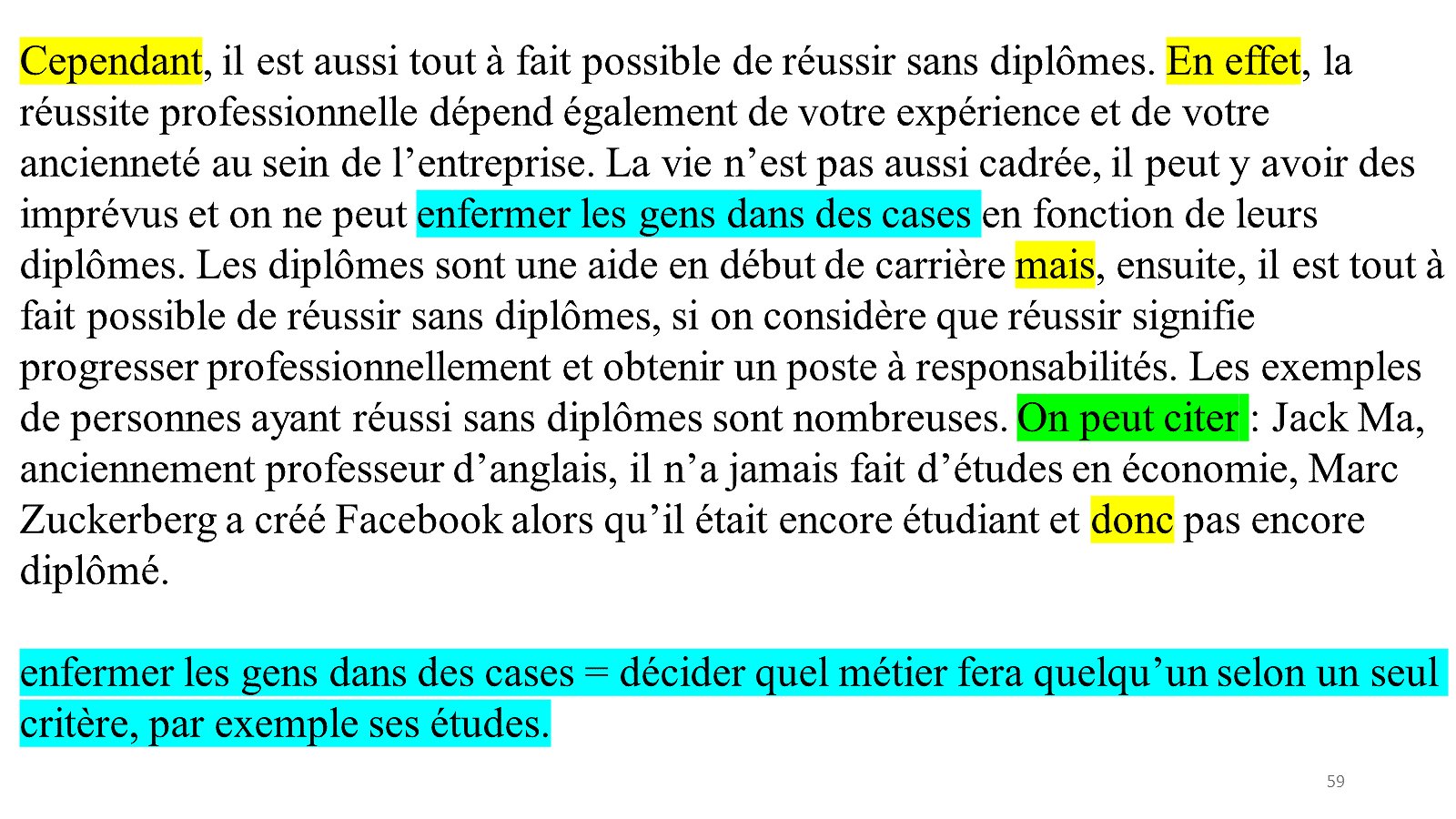 Cependant, il est aussi tout à fait possible de réussir sans diplômes. En effet, la réussite professionnelle dépend également de votre expérience et de votre ancienneté au sein de l’entreprise. La vie n’est pas aussi cadrée, il peut y avoir des imprévus et on ne peut enfermer les gens dans des cases en fonction de leurs diplômes. Les diplômes sont une aide en début de carrière mais, ensuite, il est tout à fait possible de réussir sans diplômes, si on considère que réussir signifie progresser professionnellement et obtenir un poste à responsabilités. Les exemples de personnes ayant réussi sans diplômes sont nombreuses. On peut citer : Jack Ma, anciennement professeur d’anglais, il n’a jamais fait d’études en économie, Marc Zuckerberg a créé Facebook alors qu’il était encore étudiant et donc pas encore diplômé.

enfermer les gens dans des cases = décider quel métier fera quelqu’un selon un seul critère, par exemple ses études.

59